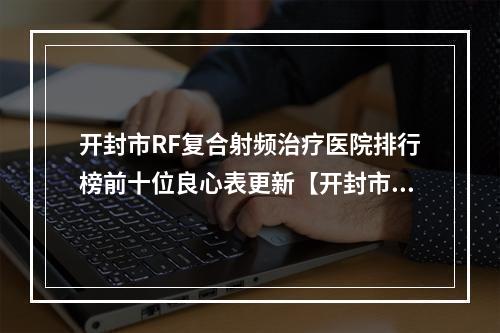 开封市RF复合射频治疗医院排行榜前十位良心表更新【开封市...